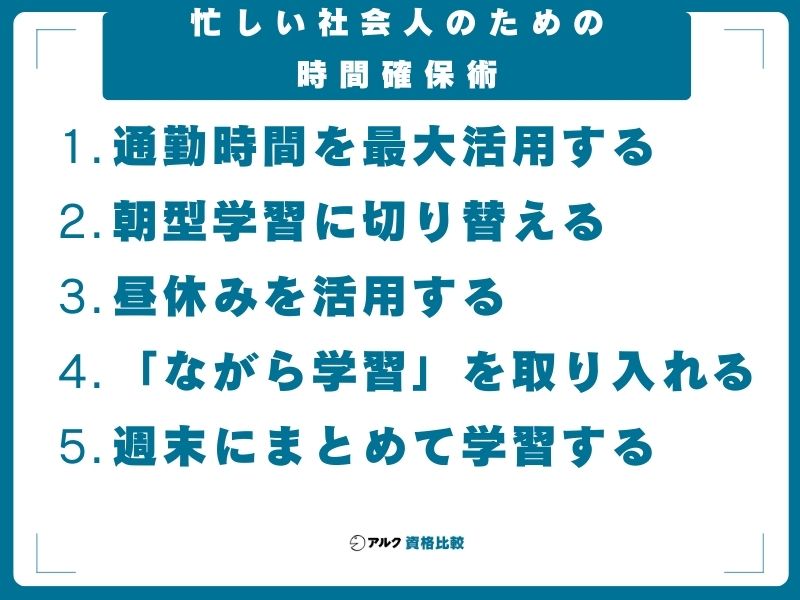 忙しい社会人のための
時間確保術

1. 通勤時間を最大活用する

2. 朝型学習に切り替える

3. 昼休みを活用する

4. 「ながら学習」を取り入れる

5. 週末にまとめて学習する

アルク 資格比較